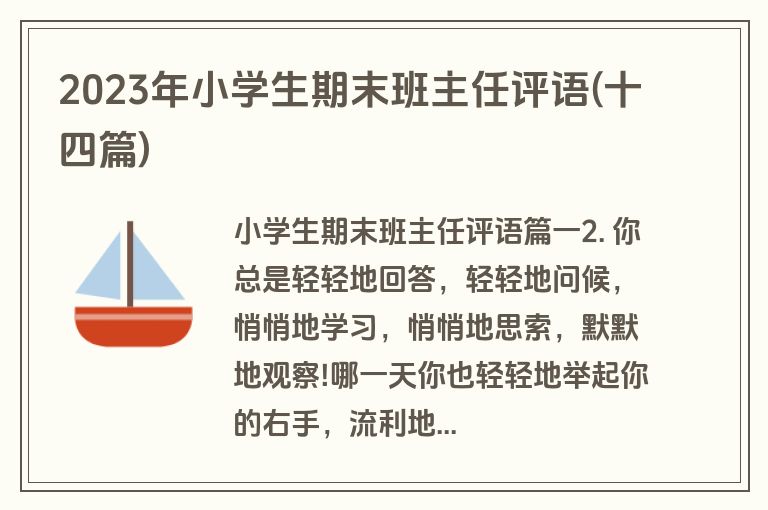 2023年小学生期末班主任评语(十四篇)

小学生期末班主任评语篇一2. 你总是轻轻地回答，轻轻地问候，悄悄地学习，悄悄地思索，默默地观察!哪一天你也轻轻地举起你的右手，流利地...